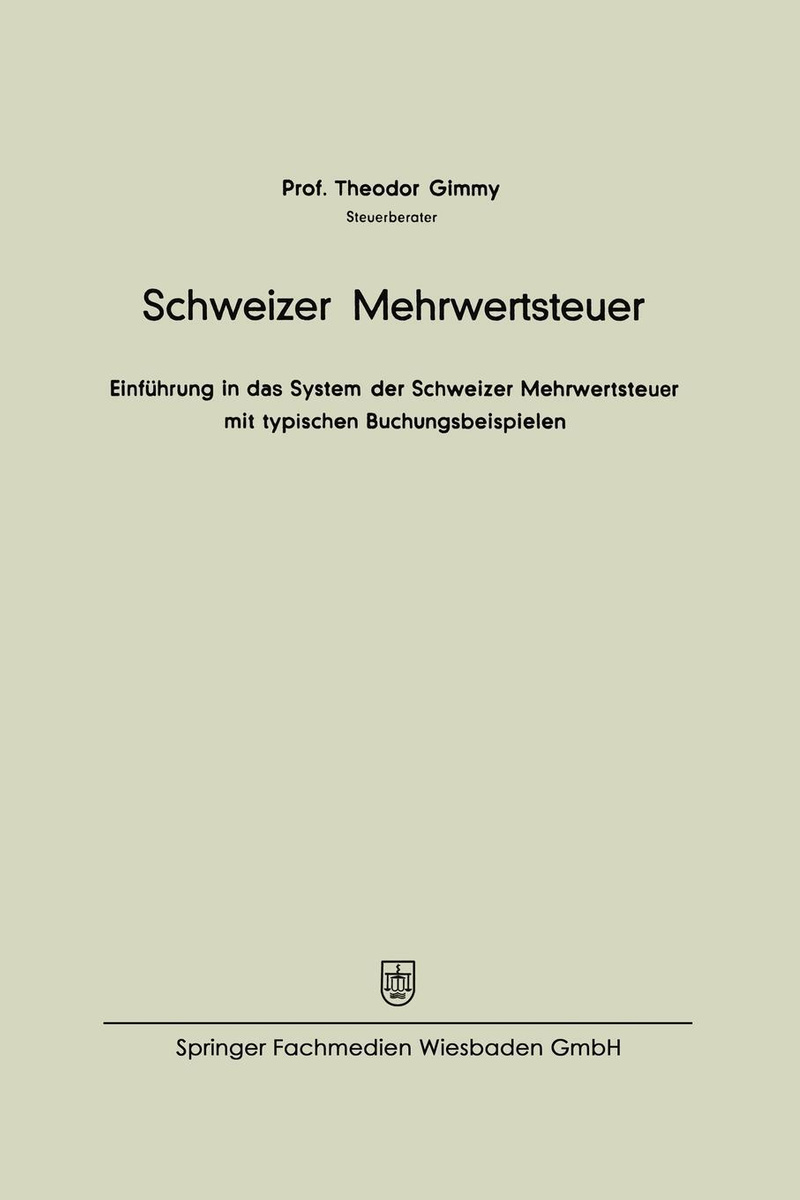 Prof. Theodor Gimmy
Steuerberater

Schweizer Mehrwertsteuer

Einführung in das System der Schweizer Mehrwertsteuer mit typischen Buchungsbeispielen

Springer Fachmedien Wiesbaden GmbH